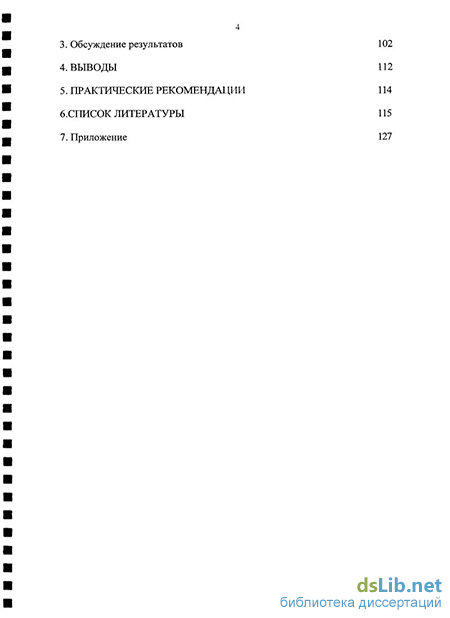 4

3. Обсуждение результатов 102

4. ВЫВОДЫ 112

5. ПРАКТИЧЕСКИЕ РЕКОМЕНДАЦИИ 114

6.СПИСОК ЛИТЕРАТУРЫ 115

7. Приложение 127

dsLib.net
библиотека диссертаций